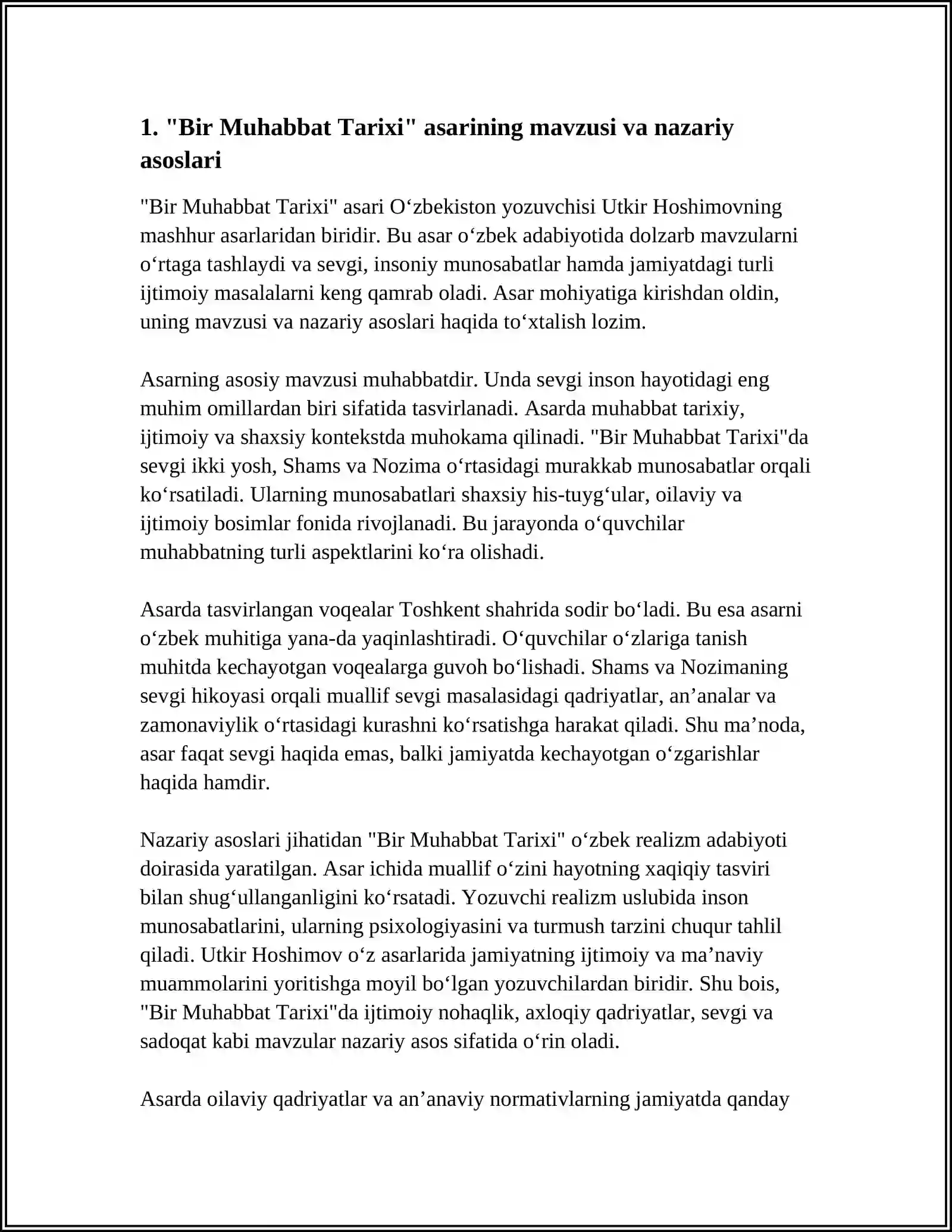 1. "Bir Muhabbat Tarixi" asarining mavzusi va nazariy asoslari

"Bir Muhabbat Tarixi" asari O‘zbekiston yozuvchisi Utkir Hoshimovning mashhur asarlaridan biridir. Bu asar o‘zbek adabiyotida dolzarb mavzularni o‘rtaga tashlaydi va sevgi, insoniy munosabatlar hamda jamiyatdagi turli ijtimoiy masalalarni keng qamrab oladi. Asar mohiyatiga kirishdan oldin, uning mavzusi va nazariy asoslari haqida to‘xtalish lozim.

Asarning asosiy mavzusi muhabbatdir. Unda sevgi inson hayotidagi eng muhim omillardan biri sifatida tasvirlanadi. Asarda muhabbat tarixiy, ijtimoiy va shaxsiy kontekstda muhokama qilinadi. "Bir Muhabbat Tarixi"da sevgi ikki yosh, Shams va Nozima o‘rtasidagi murakkab munosabatlar orqali ko‘rsatiladi. Ularning munosabatlari shaxsiy his-tuyg‘ular, oilaviy va ijtimoiy bosimlar fonida rivojlanadi. Bu jarayonda o‘quvchilar muhabbatning turli aspektlarini ko‘ra olishadi.

Asarda tasvirlangan voqealar Toshkent shahrida sodir bo‘ladi. Bu esa asarni o‘zbek muhitiga yana-da yaqinlashtiradi. O‘quvchilar o‘zlariga tanish muhitda kechayotgan voqealarga guvoh bo‘lishadi. Shams va Nozimaning sevgi hikoyasi orqali muallif sevgi masalasidagi qadriyatlar, an’analar va zamonaviylik o‘rtasidagi kurashni ko‘rsatishga harakat qiladi. Shu ma’noda, asar faqat sevgi haqida emas, balki jamiyatda kechayotgan o‘zgarishlar haqida hamdir.

Nazariy asoslari jihatidan "Bir Muhabbat Tarixi" o‘zbek realizm adabiyoti doirasida yaratilgan. Asar ichida muallif o‘zini hayotning xaqiqiy tasviri bilan shug‘ullanganligini ko‘rsatadi. Yozuvchi realizm uslubida inson munosabatlarini, ularning psixologiyasini va turmush tarzini chuqur tahlil qiladi. Utkir Hoshimov o‘z asarlarida jamiyatning ijtimoiy va ma’naviy muammolarini yoritishga moyil bo‘lgan yozuvchilardan biridir. Shu bois, "Bir Muhabbat Tarixi"da ijtimoiy nohaqlik, axloqiy qadriyatlar, sevgi va sadoqat kabi mavzular nazariy asos sifatida o‘rin oladi.

Asarda oilaviy qadriyatlar va an’anaviy normativlarning jamiyatda qanday